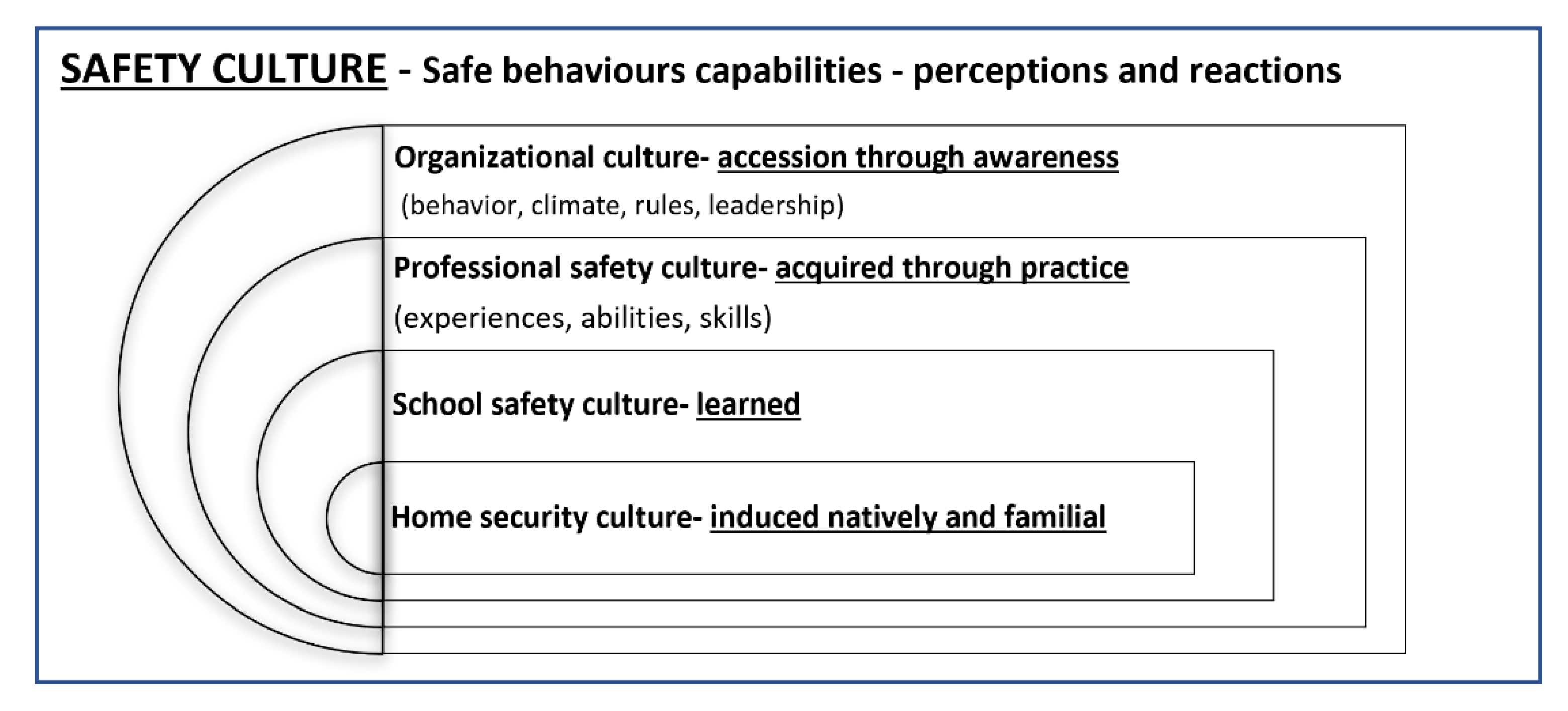 SAFETY CULTURE - Safe behaviours capabilities - perceptions and reactions

Organizational culture- accession through awareness
(behavior, climate, rules, leadership)

Professional safety culture- acquired through practice
(experiences, abilities, skills)

School safety culture- learned

Home security culture- induced natively and familial